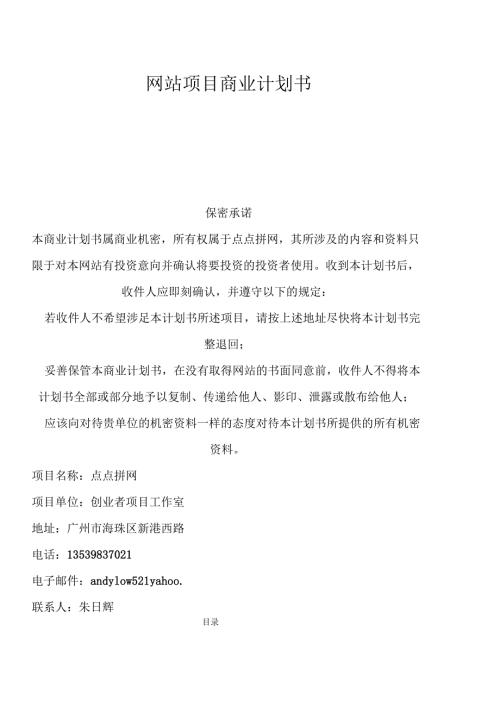 网站项目商业计划书

保密承诺

本商业计划书属商业机密，所有权属于点点拼网，其所涉及的内容和资料只限于对本网站有投资意向并确认将要投资的投资者使用。收到本计划书后，收件人应即刻确认，并遵守以下的规定：

若收件人不希望涉足本计划书所述项目，请按上述地址尽快将本计划书完整退回；

妥善保管本商业计划书，在没有取得网站的书面同意前，收件人不得将本计划书全部或部分地予以复制、传递给他人、影印、泄露或散布给他人；

应该向对待贵单位的机密资料一样的态度对待本计划书所提供的所有机密资料。

项目名称：点点拼网

项目单位：创业者项目工作室

地址：广州市海珠区新港西路

电话：13539837021

电子邮件：andylow521yahoo.

联系人：朱日辉

目录